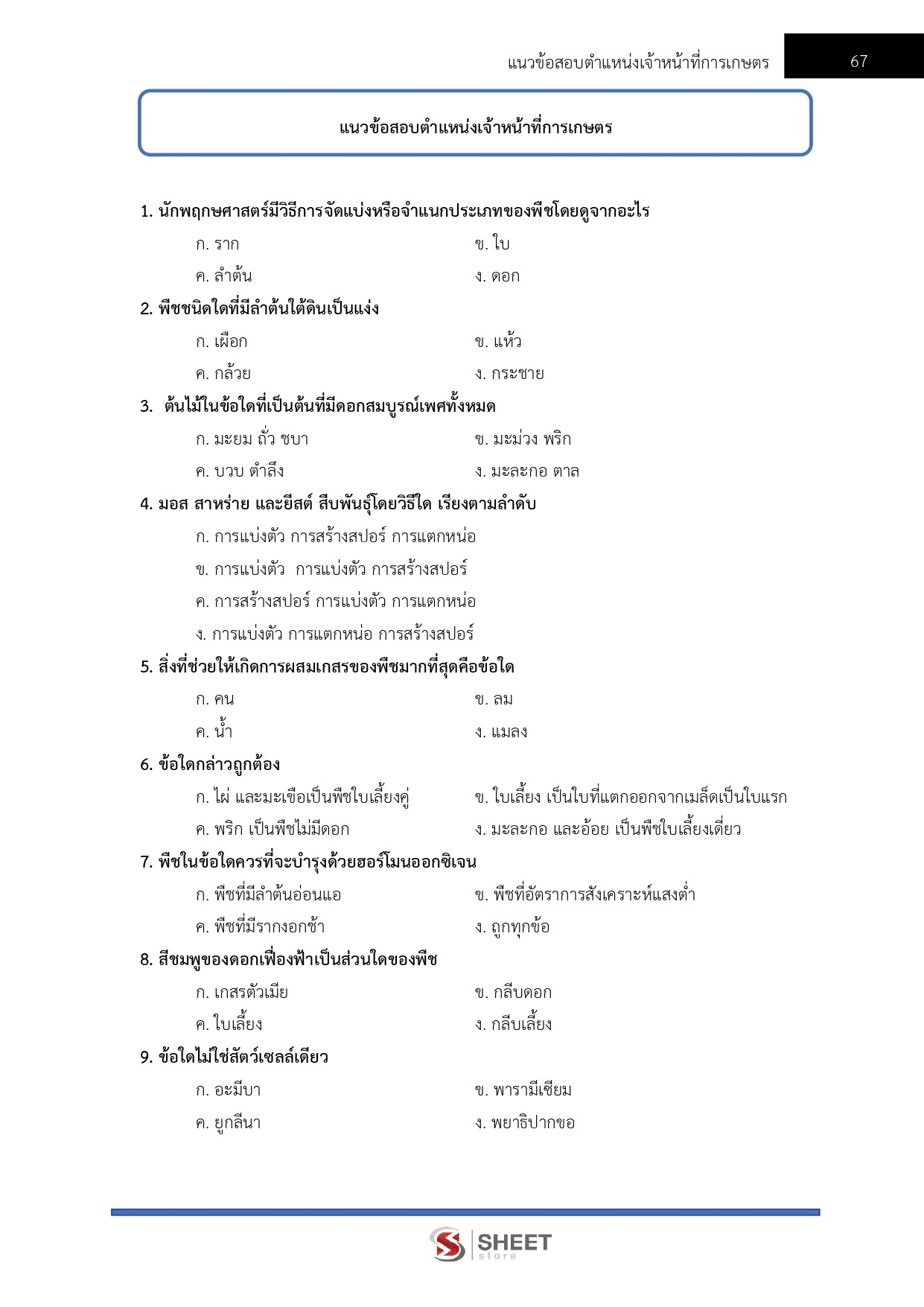 แนวข้อสอบตำแหน่งเจ้าหน้าที่การเกษตร 67

แนวข้อสอบตำแหน่งเจ้าหน้าที่การเกษตร

1. นักพฤกษศาสตร์มีวิธีการจัดแบ่งหรือจำแนกประเภทของพืชโดยดูจากอะไร

ก. ราก ข. ใบ

ค. ลำต้น ง. ดอก

2. พืชชนิดใดที่มีลำต้นใต้ดินเป็นแง่ง

ก. เผือก ข. แห้ว

ค. กล้วย ง. กระชาย

3. ต้นไม้ในข้อใดที่เป็นต้นที่มีดอกสมบูรณ์เพศทั้งหมด

ก. มะยม ถั่ว ชบา ข. มะม่วง พริก

ค. บวบ ตำลึง ง. มะละกอ ตาล

4. มอส สาหร่าย และยีสต์ สืบพันธุ์โดยวิธีใด เรียงตามลำดับ

ก. การแบ่งตัว การสร้างสปอร์ การแตกหน่อ

ข. การแบ่งตัว การแบ่งตัว การสร้างสปอร์

ค. การสร้างสปอร์ การแบ่งตัว การแตกหน่อ

ง. การแบ่งตัว การแตกหน่อ การสร้างสปอร์

5. สิ่งที่ช่วยให้เกิดการผสมเกสรของพืชมากที่สุดคือข้อใด

ก. คน ข. ลม

ค. น้ำ ง. แมลง

6. ข้อใดกล่าวถูกต้อง

ก. ไผ่ และมะเขือเป็นพืชใบเลี้ยงคู่ ข. ใบเลี้ยง เป็นใบที่แตกออกจากเมล็ดเป็นใบแรก

ค. พริก เป็นพืชไม่มีดอก ง. มะละกอ และอ้อย เป็นพืชใบเลี้ยงเดี่ยว

7. พืชในข้อใดควรที่จะบำรุงด้วยฮอร์โมนออกซิเจน

ก. พืชที่มีลำต้นอ่อนแอ ข. พืชที่อัตราการสังเคราะห์แสงต่ำ

ค. พืชที่มีรากงอกช้า ง. ถูกทุกข้อ

8. สีชมพูของดอกเฟื่องฟ้าเป็นส่วนใดของพืช

ก. เกสรตัวเมีย ข. กลีบดอก

ค. ใบเลี้ยง ง. กลีบเลี้ยง

9. ข้อใดไม่ใช่สัตว์เซลล์เดียว

ก. อะมีบา ข. พารามีเซียม

ค. ยูกลีนา ง. พยาธิปากขอ

SHEET store